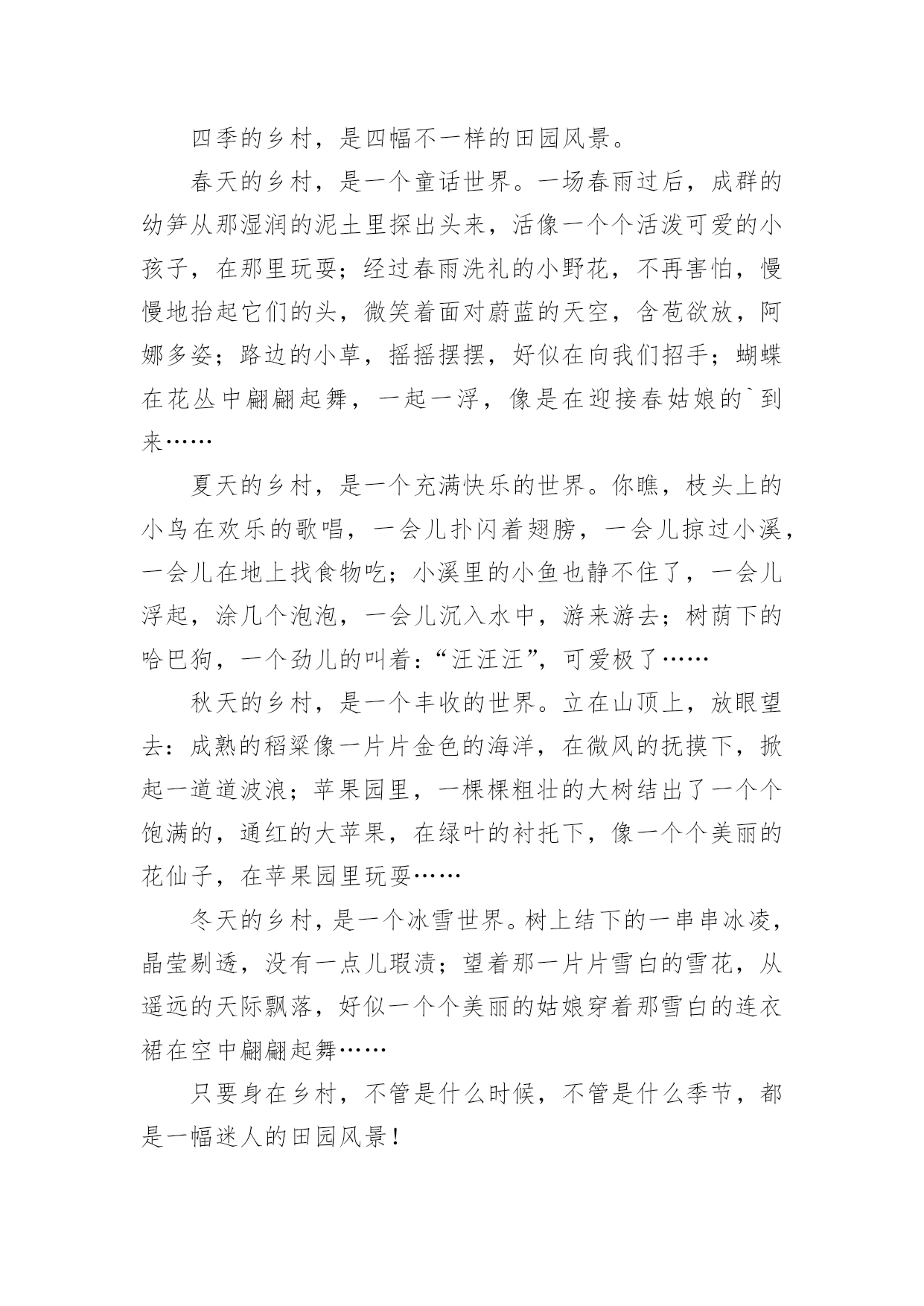 四季的乡村，是四幅不一样的田园风景。

春天的乡村，是一个童话世界。一场春雨过后，成群的幼笋从那湿润的泥土里探出头来，活像一个个活泼可爱的小孩子，在那里玩耍；经过春雨洗礼的小野花，不再害怕，慢慢地抬起它们的头，微笑着面对蔚蓝的天空，含苞欲放，阿娜多姿；路边的小草，摇摇摆摆，好似在向我们招手；蝴蝶在花丛中翩翩起舞，一起一浮，像是在迎接春姑娘的`到来……

夏天的乡村，是一个充满快乐的世界。你瞧，枝头上的小鸟在欢乐的歌唱，一会儿扑闪着翅膀，一会儿掠过小溪，一会儿在地上找食物吃；小溪里的小鱼也静不住了，一会儿浮起，涂几个泡泡，一会儿沉入水中，游来游去；树荫下的哈巴狗，一个劲儿的叫着：“汪汪汪”，可爱极了……

秋天的乡村，是一个丰收的世界。立在山顶上，放眼望去：成熟的稻粱像一片片金色的海洋，在微风的抚摸下，掀起一道道波浪；苹果园里，一棵棵粗壮的大树结出了一个个饱满的，通红的大苹果，在绿叶的衬托下，像一个个美丽的花仙子，在苹果园里玩耍……

冬天的乡村，是一个冰雪世界。树上结下的一串串冰凌，晶莹剔透，没有一点儿瑕渍；望着那一片片雪白的雪花，从遥远的天际飘落，好似一个个美丽的姑娘穿着那雪白的连衣裙在空中翩翩起舞……

只要身在乡村，不管是什么时候，不管是什么季节，都是一幅迷人的田园风景！